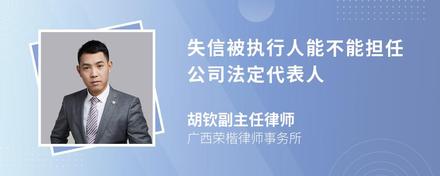 失信被执行人能不能担任公司法定代表人

胡钦副主任律师
广西荣楷律师事务所